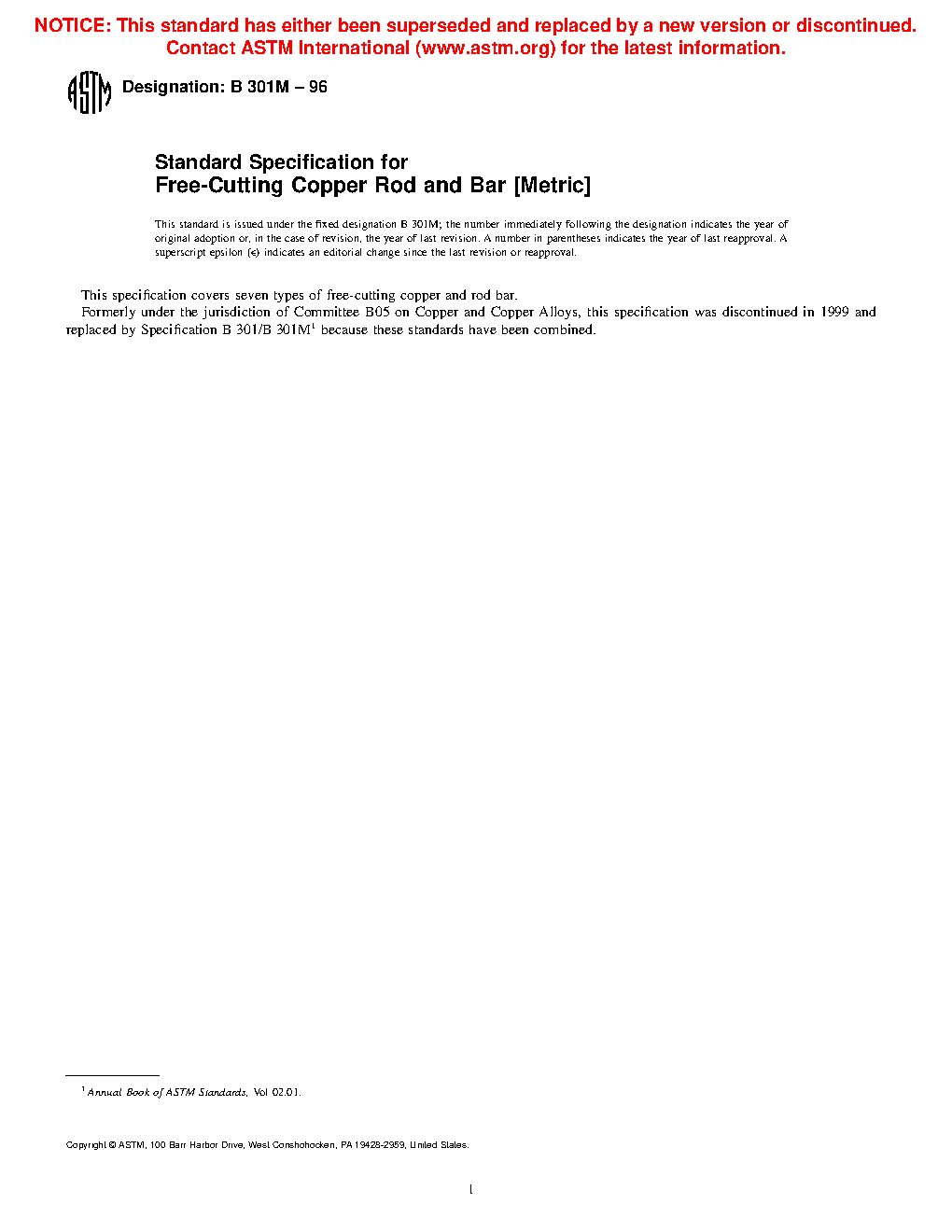 NOTICE: This standard has either been superseded and replaced by a new version or discontinued. Contact ASTM International (www.astm.org) for the latest information.

ASTM Designation: B 301M – 96

Standard Specification for
Free-Cutting Copper Rod and Bar [Metric]

This standard is issued under the fixed designation B 301M; the number immediately following the designation indicates the year of original adoption or, in the case of revision, the year of last revision. A number in parentheses indicates the year of last reapproval. A superscript epsilon (ε) indicates an editorial change since the last revision or reapproval.

This specification covers seven types of free-cutting copper and rod bar.

Formerly under the jurisdiction of Committee B05 on Copper and Copper Alloys, this specification was discontinued in 1999 and replaced by Specification B 301/B 301M$^1$ because these standards have been combined.

$^1$ Annual Book of ASTM Standards, Vol 02.01.

Copyright © ASTM, 100 Barr Harbor Drive, West Conshohocken, PA 19428-2959, United States.

1